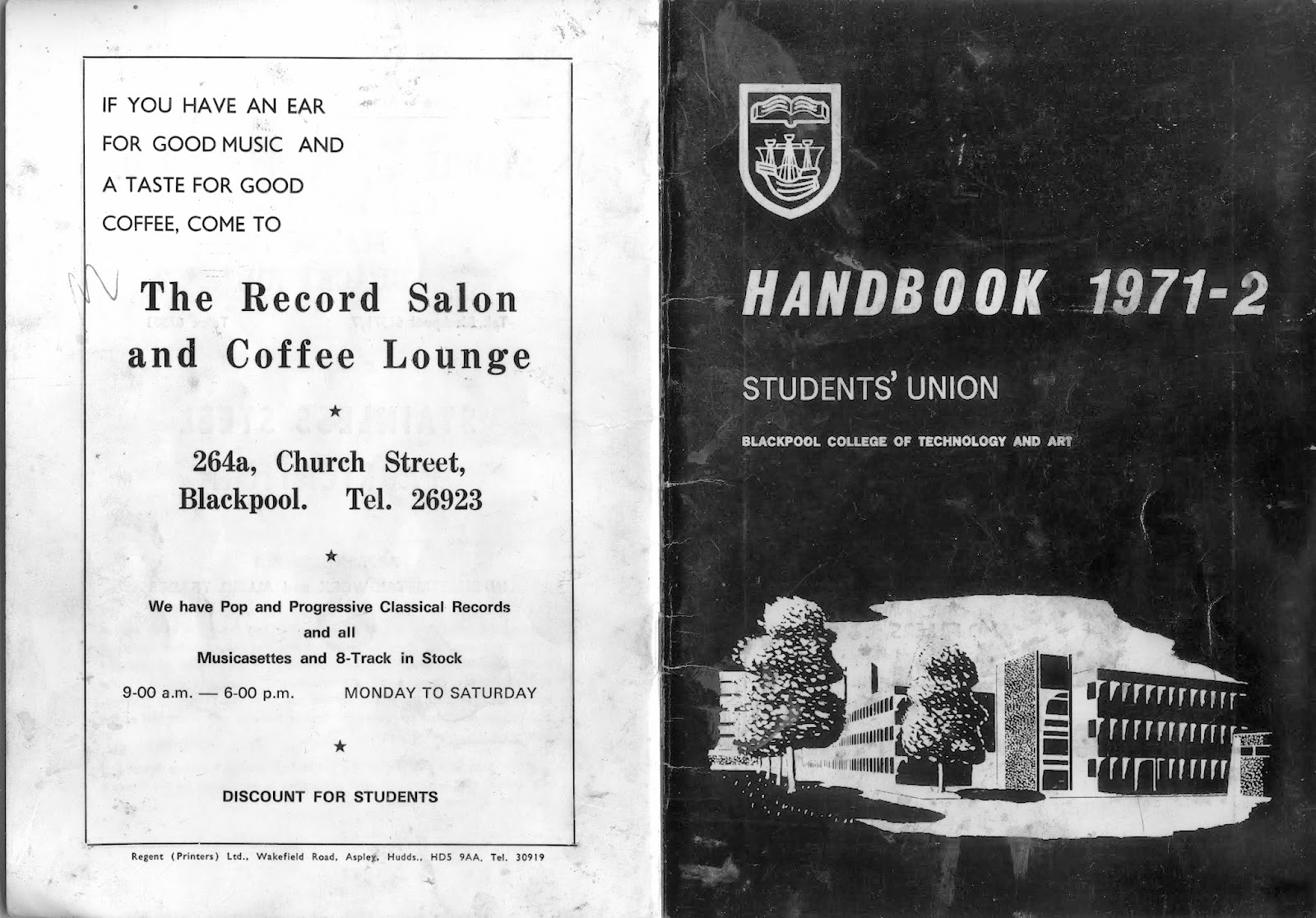 IF YOU HAVE AN EAR FOR GOOD MUSIC AND A TASTE FOR GOOD COFFEE, COME TO

The Record Salon and Coffee Lounge

★

264a, Church Street, Blackpool. Tel. 26923

★

We have Pop and Progressive Classical Records and all Musicasettes and 8-Track in Stock

9-00 a.m. — 6-00 p.m. MONDAY TO SATURDAY

★

DISCOUNT FOR STUDENTS

Regent (Printers) Ltd., Wakefield Road, Aspley, Hudds., HD5 9AA. Tel. 30919

HANDBOOK 1971-2

STUDENTS' UNION

BLACKPOOL COLLEGE OF TECHNOLOGY AND ART